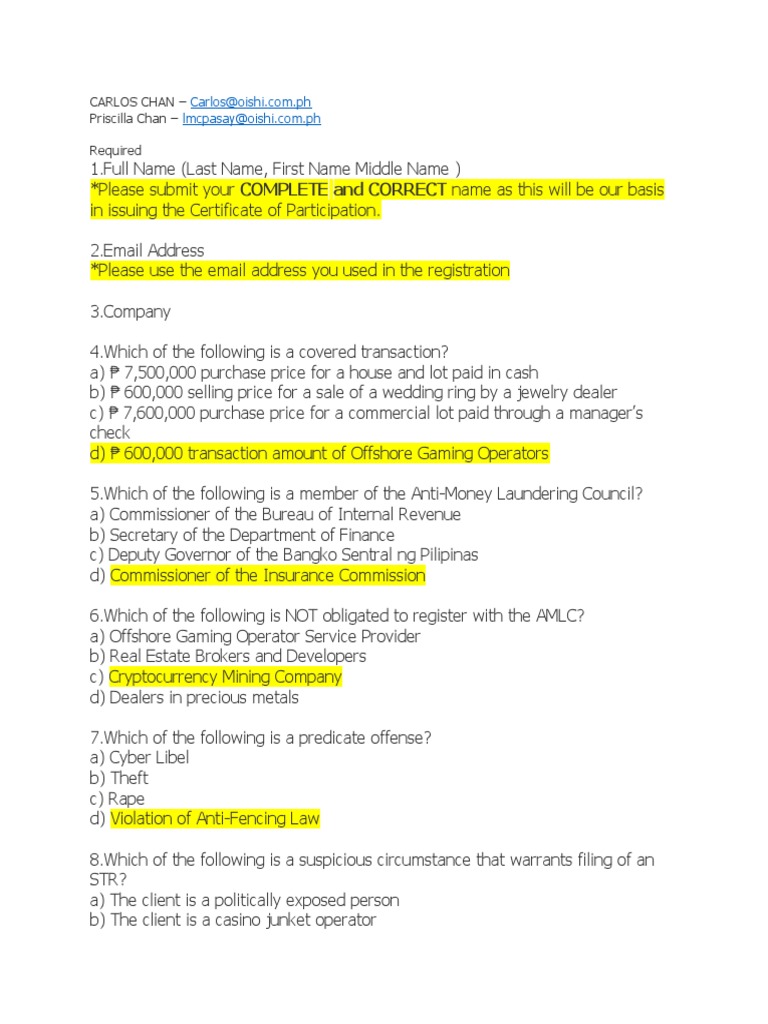 CARLOS CHAN – Carlos@oishi.com.ph
Priscilla Chan – lmcpasay@oishi.com.ph

Required
1.Full Name (Last Name, First Name Middle Name )
*Please submit your COMPLETE and CORRECT name as this will be our basis in issuing the Certificate of Participation.

2.Email Address
*Please use the email address you used in the registration

3.Company

4.Which of the following is a covered transaction?
a) ₱ 7,500,000 purchase price for a house and lot paid in cash
b) ₱ 600,000 selling price for a sale of a wedding ring by a jewelry dealer
c) ₱ 7,600,000 purchase price for a commercial lot paid through a manager's check
d) ₱ 600,000 transaction amount of Offshore Gaming Operators

5.Which of the following is a member of the Anti-Money Laundering Council?
a) Commissioner of the Bureau of Internal Revenue
b) Secretary of the Department of Finance
c) Deputy Governor of the Bangko Sentral ng Pilipinas
d) Commissioner of the Insurance Commission

6.Which of the following is NOT obligated to register with the AMLC?
a) Offshore Gaming Operator Service Provider
b) Real Estate Brokers and Developers
c) Cryptocurrency Mining Company
d) Dealers in precious metals

7.Which of the following is a predicate offense?
a) Cyber Libel
b) Theft
c) Rape
d) Violation of Anti-Fencing Law

8.Which of the following is a suspicious circumstance that warrants filing of an STR?
a) The client is a politically exposed person
b) The client is a casino junket operator